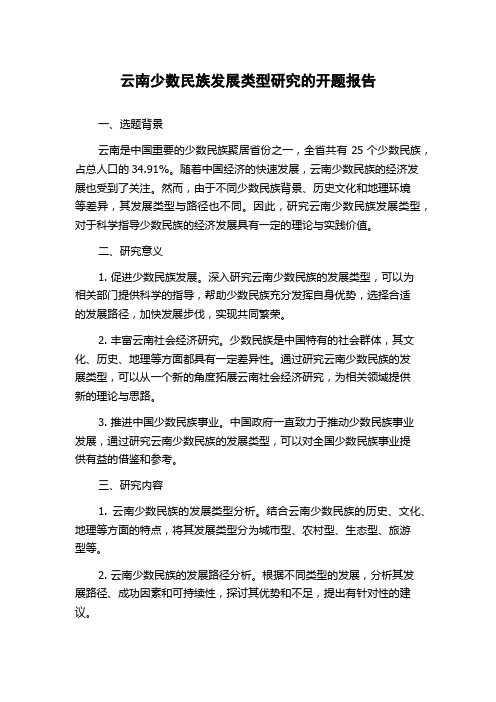 云南少数民族发展类型研究的开题报告

一、选题背景

云南是中国重要的少数民族聚居省份之一，全省共有 25 个少数民族，占总人口的 34.91%。随着中国经济的快速发展，云南少数民族的经济发展也受到了关注。然而，由于不同少数民族背景、历史文化和地理环境等差异，其发展类型与路径也不同。因此，研究云南少数民族发展类型，对于科学指导少数民族的经济发展具有一定的理论与实践价值。

二、研究意义

1. 促进少数民族发展。深入研究云南少数民族的发展类型，可以为相关部门提供科学的指导，帮助少数民族充分发挥自身优势，选择合适的发展路径，加快发展步伐，实现共同繁荣。

2. 丰富云南社会经济研究。少数民族是中国特有的社会群体，其文化、历史、地理等方面都具有一定差异性。通过研究云南少数民族的发展类型，可以从一个新的角度拓展云南社会经济研究，为相关领域提供新的理论与思路。

3. 推进中国少数民族事业。中国政府一直致力于推动少数民族事业发展，通过研究云南少数民族的发展类型，可以对全国少数民族事业提供有益的借鉴和参考。

三、研究内容

1. 云南少数民族的发展类型分析。结合云南少数民族的历史、文化、地理等方面的特点，将其发展类型分为城市型、农村型、生态型、旅游型等。

2. 云南少数民族的发展路径分析。根据不同类型的发展，分析其发展路径、成功因素和可持续性，探讨其优势和不足，提出有针对性的建议。